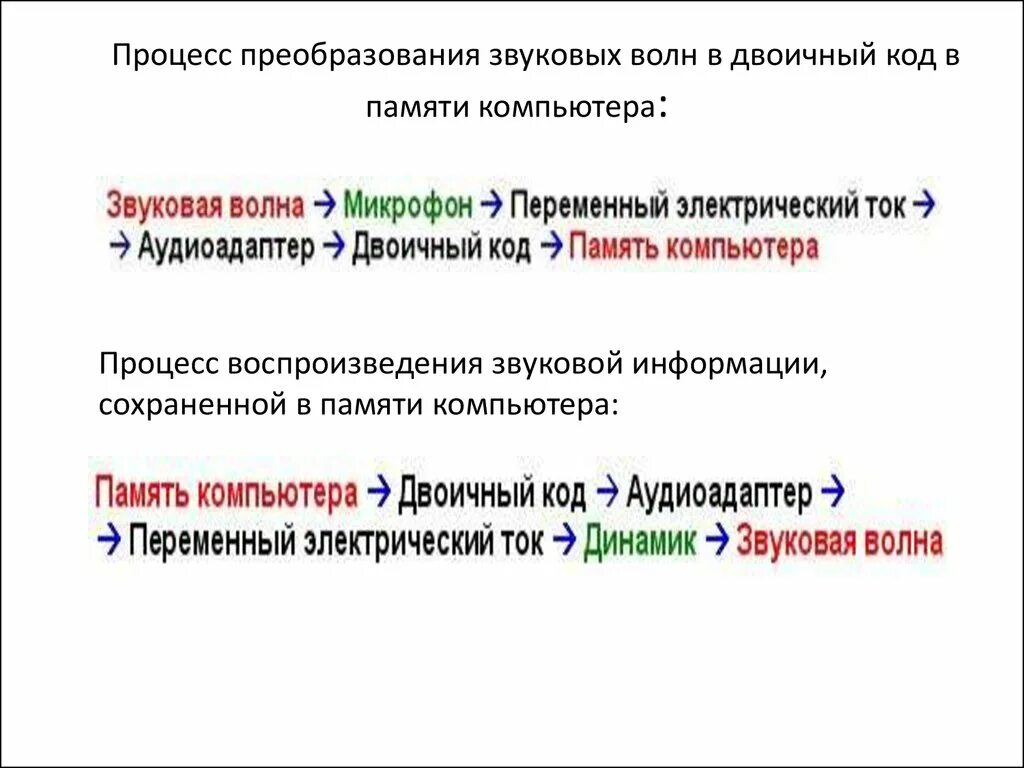 Процесс преобразования звуковых волн в двоичный код в памяти компьютера:

Звуковая волна → Микрофон → Переменный электрический ток → → Аудиоадаптер → Двоичный код → Память компьютера

Процесс воспроизведения звуковой информации, сохраненной в памяти компьютера:

Память компьютера → Двоичный код → Аудиоадаптер → → Переменный электрический ток → Динамик → Звуковая волна